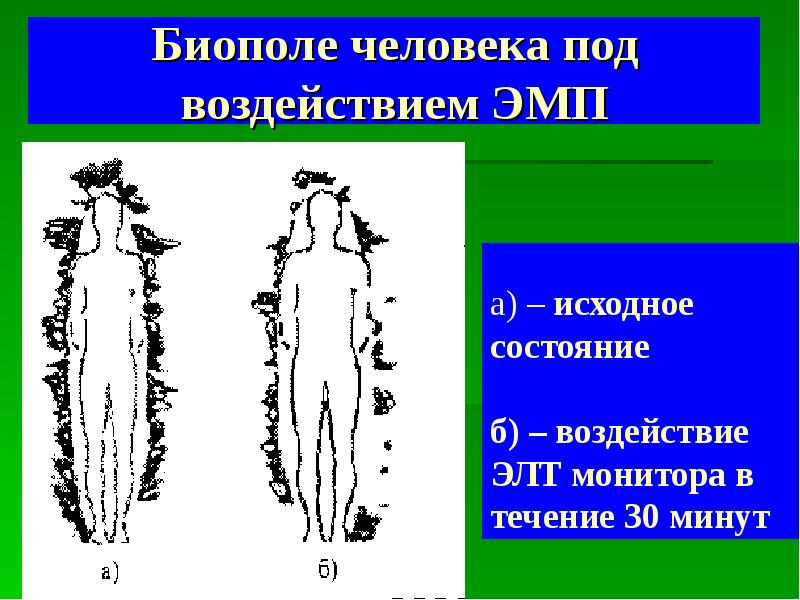 Биополе человека под воздействием ЭМП

а)

б)

а) – исходное состояние

б) – воздействие ЭЛТ монитора в течение 30 минут